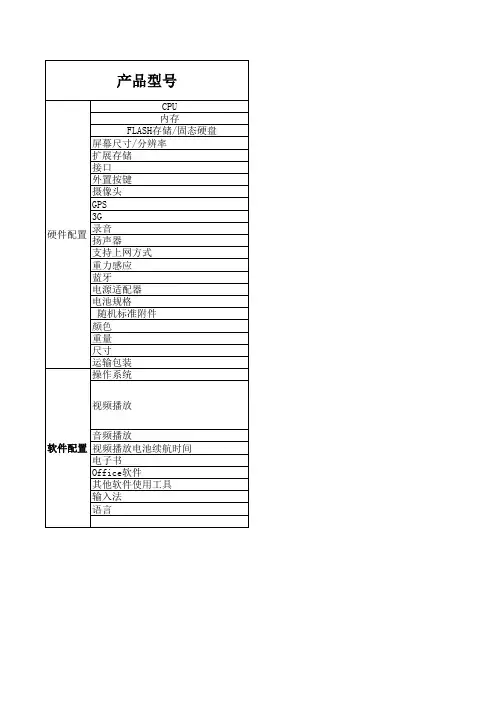 | 产品型号 | |
|---|---|
| 硬件配置 | CPU |
| | 内存 |
| | FLASH存储/固态硬盘 |
| | 屏幕尺寸/分辨率 |
| | 扩展存储 |
| | 接口 |
| | 外置按键 |
| | 摄像头 |
| | GPS |
| | 3G |
| | 录音 |
| | 扬声器 |
| | 支持上网方式 |
| | 重力感应 |
| | 蓝牙 |
| | 电源适配器 |
| | 电池规格 |
| | 随机标准附件 |
| | 颜色 |
| | 重量 |
| | 尺寸 |
| | 运输包装 |
| 软件配置 | 操作系统 |
| | 视频播放 |
| | 音频播放 |
| | 视频播放电池续航时间 |
| | 电子书 |
| | Office软件 |
| | 其他软件使用工具 |
| | 输入法 |
| | 语言 |
| | |